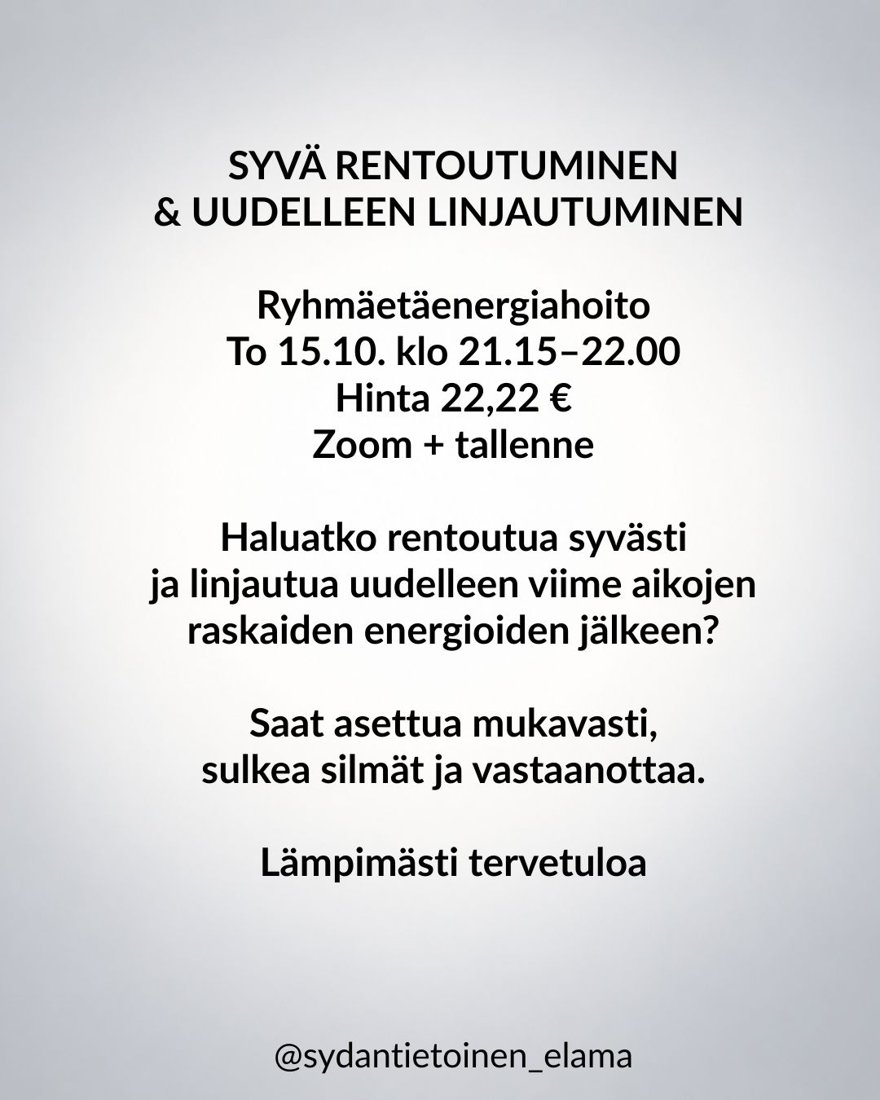 SYVÄ RENTOUTUMINEN
& UUDELLEEN LINJAUTUMINEN

Ryhmäetäenergiahoito
To 15.10. klo 21.15–22.00
Hinta 22,22 €
Zoom + tallenne

Haluatko rentoutua syvästi ja linjautua uudelleen viime aikojen raskaiden energioiden jälkeen?

Saat asettua mukavasti, sulkea silmät ja vastaanottaa.

Lämpimästi tervetuloa

@sydantietoinen_elama